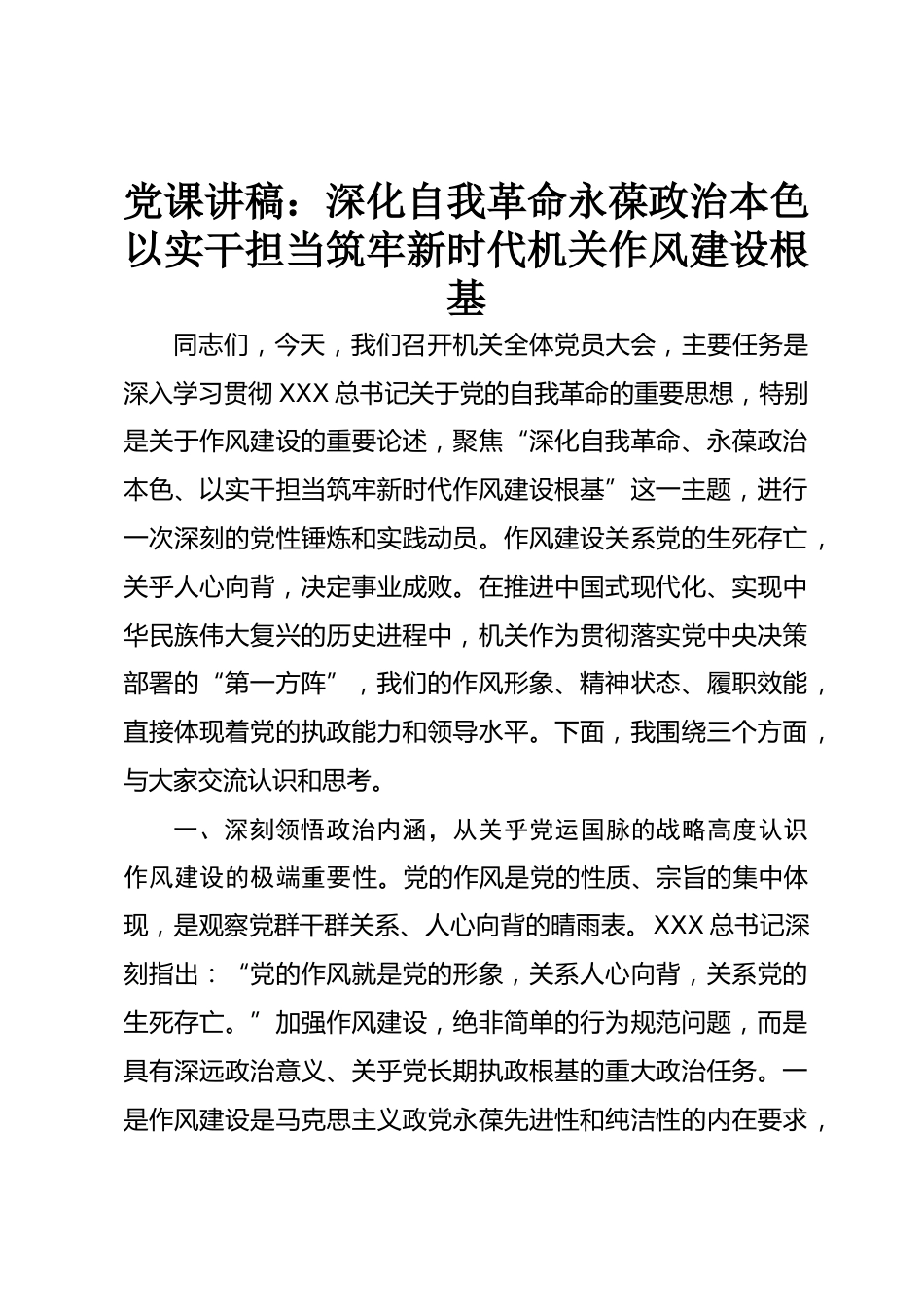 党课讲稿：深化自我革命永葆政治本色以实干担当筑牢新时代机关作风建设根基

同志们，今天，我们召开机关全体党员大会，主要任务是深入学习贯彻 XXX 总书记关于党的自我革命的重要思想，特别是关于作风建设的重要论述，聚焦“深化自我革命、永葆政治本色、以实干担当筑牢新时代作风建设根基”这一主题，进行一次深刻的党性锤炼和实践动员。作风建设关系党的生死存亡，关乎人心向背，决定事业成败。在推进中国式现代化、实现中华民族伟大复兴的历史进程中，机关作为贯彻落实党中央决策部署的“第一方阵”，我们的作风形象、精神状态、履职效能，直接体现着党的执政能力和领导水平。下面，我围绕三个方面，与大家交流认识和思考。

一、深刻领悟政治内涵，从关乎党运国脉的战略高度认识作风建设的极端重要性。党的作风是党的性质、宗旨的集中体现，是观察党群干群关系、人心向背的晴雨表。XXX 总书记深刻指出：“党的作风就是党的形象，关系人心向背，关系党的生死存亡。”加强作风建设，绝非简单的行为规范问题，而是具有深远政治意义、关乎党长期执政根基的重大政治任务。一是作风建设是马克思主义政党永葆先进性和纯洁性的内在要求，